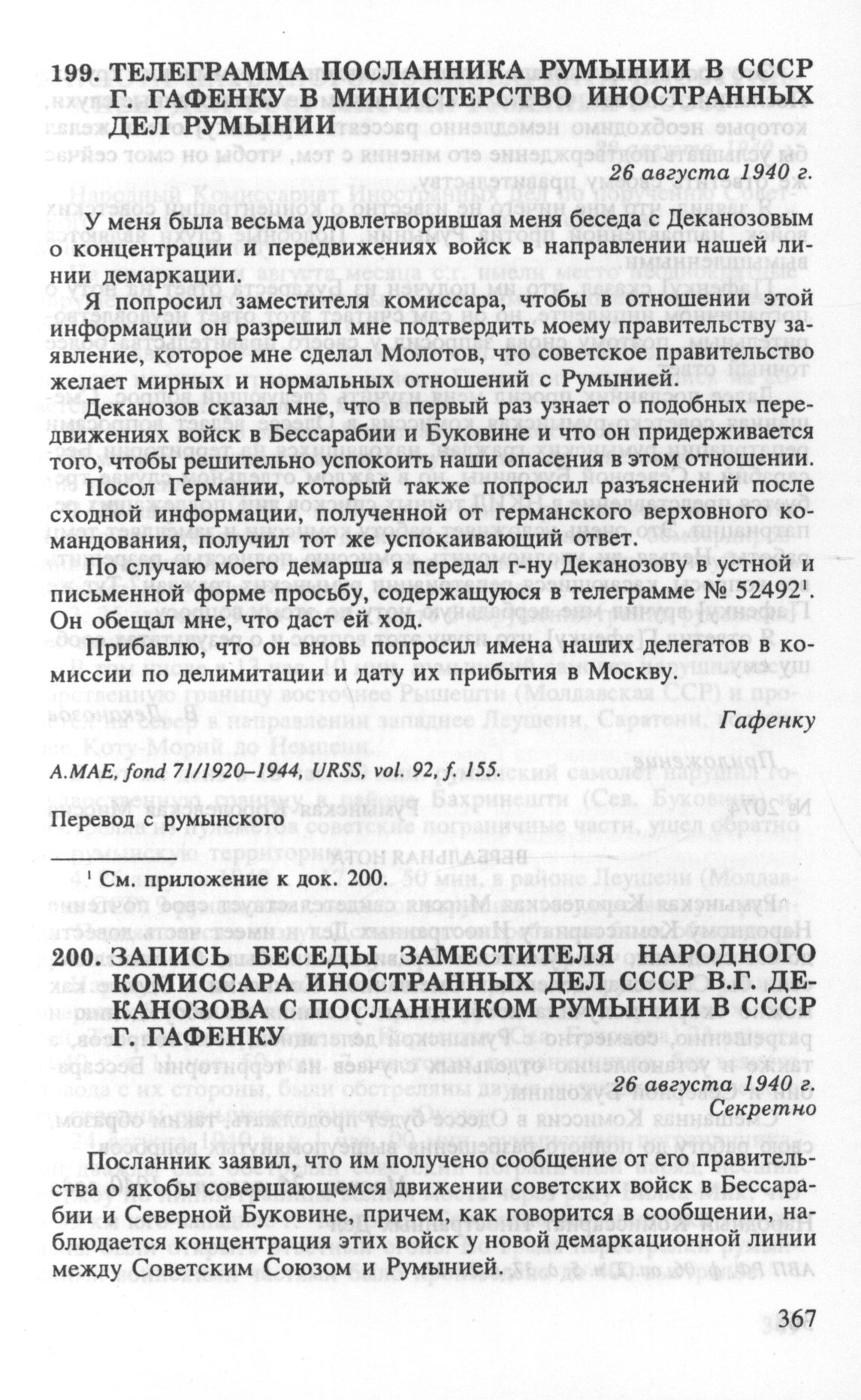 199. ТЕЛЕГРАММА ПОСЛАННИКА РУМЫНИИ В СССР Г. ГАФЕНКУ В МИНИСТЕРСТВО ИНОСТРАННЫХ ДЕЛ РУМЫНИИ

26 августа 1940 г.

У меня была весьма удовлетворившая меня беседа с Деканозовым о концентрации и передвижениях войск в направлении нашей линии демаркации.

Я попросил заместителя комиссара, чтобы в отношении этой информации он разрешил мне подтвердить моему правительству заявление, которое мне сделал Молотов, что советское правительство желает мирных и нормальных отношений с Румынией.

Деканозов сказал мне, что в первый раз узнает о подобных передвижениях войск в Бессарабии и Буковине и что он придерживается того, чтобы решительно успокоить наши опасения в этом отношении.

Посол Германии, который также попросил разъяснений после сходной информации, полученной от германского верховного командования, получил тот же успокаивающий ответ.

По случаю моего демарша я передал г-ну Деканозову в устной и письменной форме просьбу, содержащуюся в телеграмме № 52492$^1$. Он обещал мне, что даст ей ход.

Прибавлю, что он вновь попросил имена наших делегатов в комиссии по делимитации и дату их прибытия в Москву.

Гафенку

A.MAE, fond 71/1920–1944, URSS, vol. 92, f. 155.

Перевод с румынского

$^1$ См. приложение к док. 200.

200. ЗАПИСЬ БЕСЕДЫ ЗАМЕСТИТЕЛЯ НАРОДНОГО КОМИССАРА ИНОСТРАННЫХ ДЕЛ СССР В.Г. ДЕКАНОЗОВА С ПОСЛАННИКОМ РУМЫНИИ В СССР Г. ГАФЕНКУ

26 августа 1940 г.
Секретно

Посланник заявил, что им получено сообщение от его правительства о якобы совершающемся движении советских войск в Бессарабии и Северной Буковине, причем, как говорится в сообщении, наблюдается концентрация этих войск у новой демаркационной линии между Советским Союзом и Румынией.

367